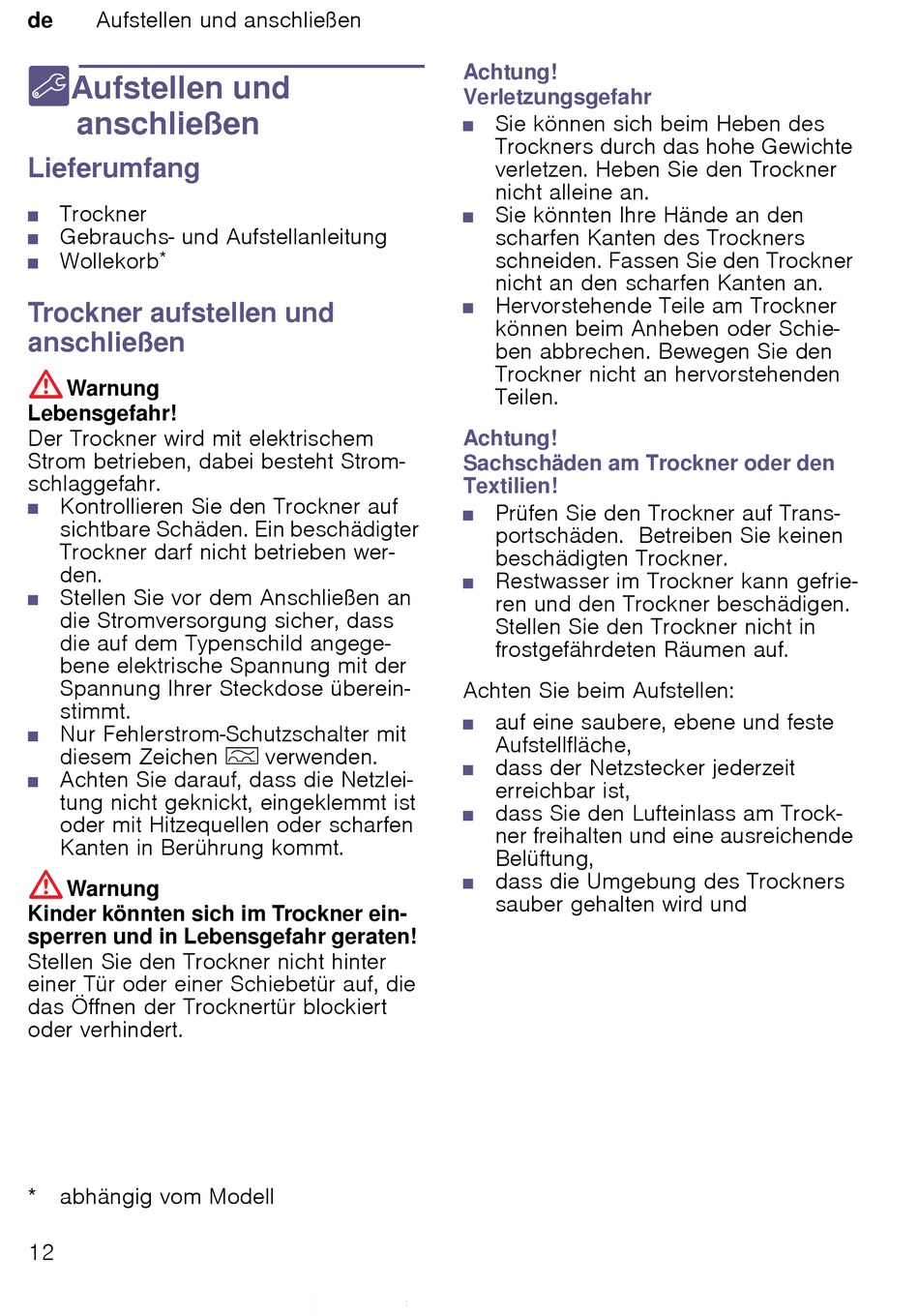 de    Aufstellen und anschließen

Aufstellen und anschließen

Lieferumfang

■ Trockner
■ Gebrauchs- und Aufstellanleitung
■ Wollekorb*

Trockner aufstellen und anschließen

Warnung
Lebensgefahr!
Der Trockner wird mit elektrischem Strom betrieben, dabei besteht Stromschlaggefahr.
■ Kontrollieren Sie den Trockner auf sichtbare Schäden. Ein beschädigter Trockner darf nicht betrieben werden.
■ Stellen Sie vor dem Anschließen an die Stromversorgung sicher, dass die auf dem Typenschild angegebene elektrische Spannung mit der Spannung Ihrer Steckdose übereinstimmt.
■ Nur Fehlerstrom-Schutzschalter mit diesem Zeichen verwenden.
■ Achten Sie darauf, dass die Netzleitung nicht geknickt, eingeklemmt ist oder mit Hitzequellen oder scharfen Kanten in Berührung kommt.

Warnung
Kinder könnten sich im Trockner einsperren und in Lebensgefahr geraten!
Stellen Sie den Trockner nicht hinter einer Tür oder einer Schiebetür auf, die das Öffnen der Trocknertür blockiert oder verhindert.

Achtung!
Verletzungsgefahr
■ Sie können sich beim Heben des Trockners durch das hohe Gewichte verletzen. Heben Sie den Trockner nicht alleine an.
■ Sie könnten Ihre Hände an den scharfen Kanten des Trockners schneiden. Fassen Sie den Trockner nicht an den scharfen Kanten an.
■ Hervorstehende Teile am Trockner können beim Anheben oder Schieben abbrechen. Bewegen Sie den Trockner nicht an hervorstehenden Teilen.

Achtung!
Sachschäden am Trockner oder den Textilien!
■ Prüfen Sie den Trockner auf Transportschäden. Betreiben Sie keinen beschädigten Trockner.
■ Restwasser im Trockner kann gefrieren und den Trockner beschädigen. Stellen Sie den Trockner nicht in frostgefährdeten Räumen auf.

Achten Sie beim Aufstellen:
■ auf eine saubere, ebene und feste Aufstellfläche,
■ dass der Netzstecker jederzeit erreichbar ist,
■ dass Sie den Lufteinlass am Trockner freihalten und eine ausreichende Belüftung,
■ dass die Umgebung des Trockners sauber gehalten wird und

* abhängig vom Modell

12